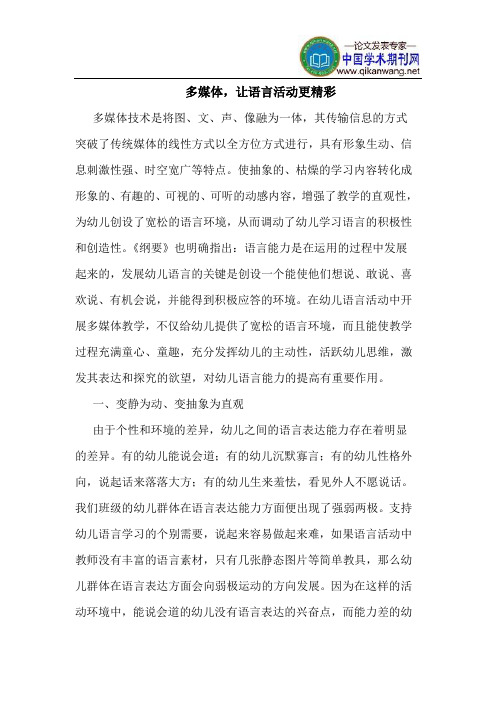 —论文发表专家—
中国学术期刊网
www.qikanwang.net

多媒体，让语言活动更精彩

多媒体技术是将图、文、声、像融为一体，其传输信息的方式突破了传统媒体的线性方式以全方位方式进行，具有形象生动、信息刺激性强、时空宽广等特点。使抽象的、枯燥的学习内容转化成形象的、有趣的、可视的、可听的动感内容，增强了教学的直观性，为幼儿创设了宽松的语言环境，从而调动了幼儿学习语言的积极性和创造性。《纲要》也明确指出：语言能力是在运用的过程中发展起来的，发展幼儿语言的关键是创设一个能使他们想说、敢说、喜欢说、有机会说，并能得到积极应答的环境。在幼儿语言活动中开展多媒体教学，不仅给幼儿提供了宽松的语言环境，而且能使教学过程充满童心、童趣，充分发挥幼儿的主动性，活跃幼儿思维，激发其表达和探究的欲望，对幼儿语言能力的提高有重要作用。

一、变静为动、变抽象为直观

由于个性和环境的差异，幼儿之间的语言表达能力存在着明显的差异。有的幼儿能说会道；有的幼儿沉默寡言；有的幼儿性格外向，说起话来落落大方；有的幼儿生来羞怯，看见外人不愿说话。我们班级的幼儿群体在语言表达能力方面便出现了强弱两极。支持幼儿语言学习的个别需要，说起来容易做起来难，如果语言活动中教师没有丰富的语言素材，只有几张静态图片等简单教具，那么幼儿群体在语言表达方面会向弱极运动的方向发展。因为在这样的活动环境中，能说会道的幼儿没有语言表达的兴奋点，而能力差的幼